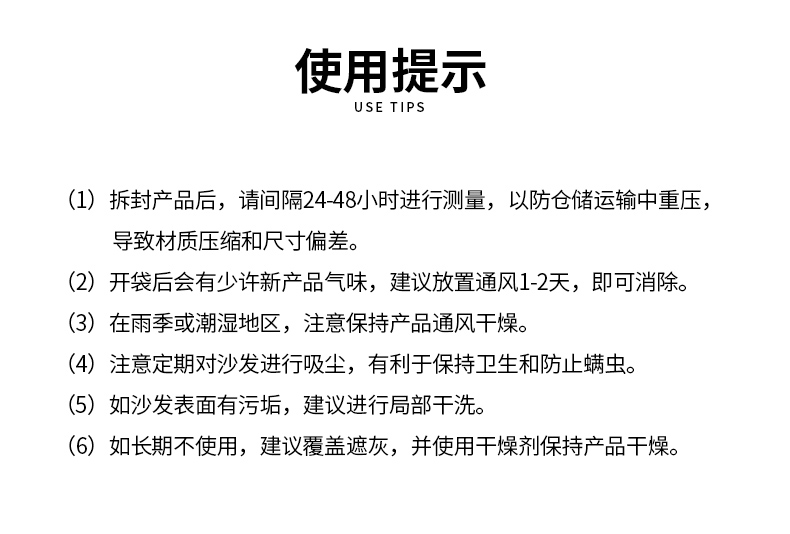 使用提示
USE TIPS

(1) 拆封产品后，请间隔24-48小时进行测量，以防仓储运输中重压，导致材质压缩和尺寸偏差。

(2) 开袋后会有少许新产品气味，建议放置通风1-2天，即可消除。

(3) 在雨季或潮湿地区，注意保持产品通风干燥。

(4) 注意定期对沙发进行吸尘，有利于保持卫生和防止螨虫。

(5) 如沙发表面有污垢，建议进行局部干洗。

(6) 如长期不使用，建议覆盖遮灰，并使用干燥剂保持产品干燥。